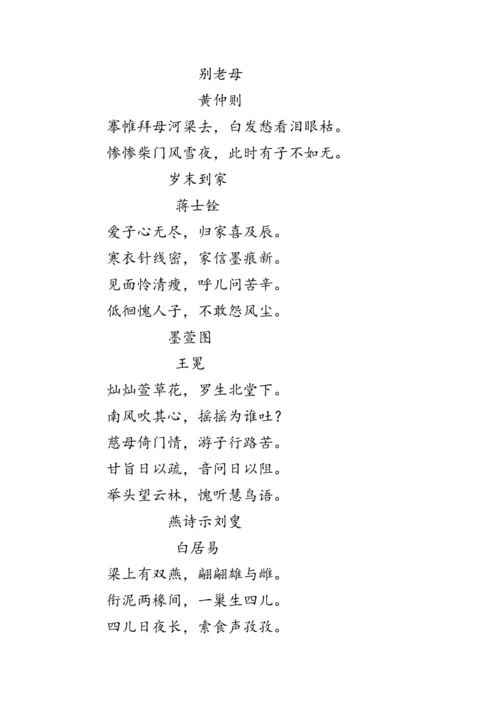 别老母

黄仲则

搴帷拜母河梁去，白发愁看泪眼枯。

惨惨柴门风雪夜，此时有子不如无。

岁末到家

蒋士铨

爱子心无尽，归家喜及辰。

寒衣针线密，家信墨痕新。

见面怜清瘦，呼儿问苦辛。

低徊愧人子，不敢怨风尘。

墨萱图

王冕

灿灿萱草花，罗生北堂下。

南风吹其心，摇摇为谁吐？

慈母倚门情，游子行路苦。

甘旨日以疏，音问日以阻。

举头望云林，愧听慧鸟语。

燕诗示刘叟

白居易

梁上有双燕，翩翩雄与雌。

衔泥两椽间，一巢生四儿。

四儿日夜长，索食声孜孜。